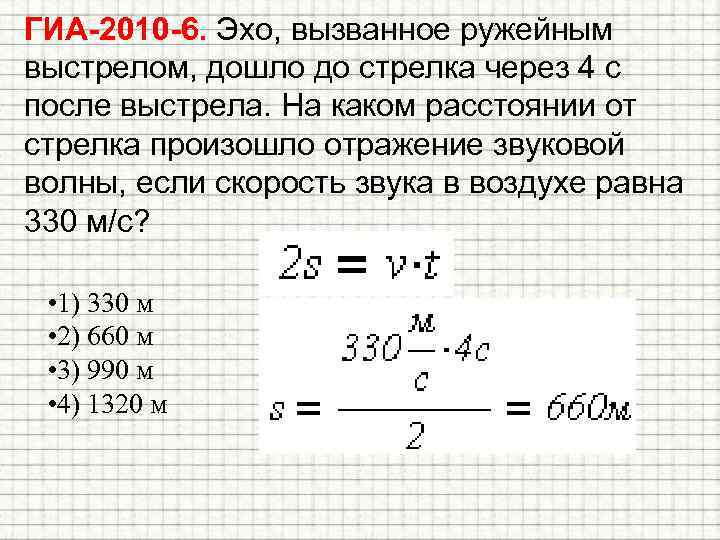 ГИА-2010-6. Эхо, вызванное ружейным выстрелом, дошло до стрелка через 4 с после выстрела. На каком расстоянии от стрелка произошло отражение звуковой волны, если скорость звука в воздухе равна 330 м/с?

$2s = v \cdot t$

•1) 330 м
•2) 660 м
•3) 990 м
•4) 1320 м

$s = \frac{330\frac{м}{с} \cdot 4с}{2} = 660м$